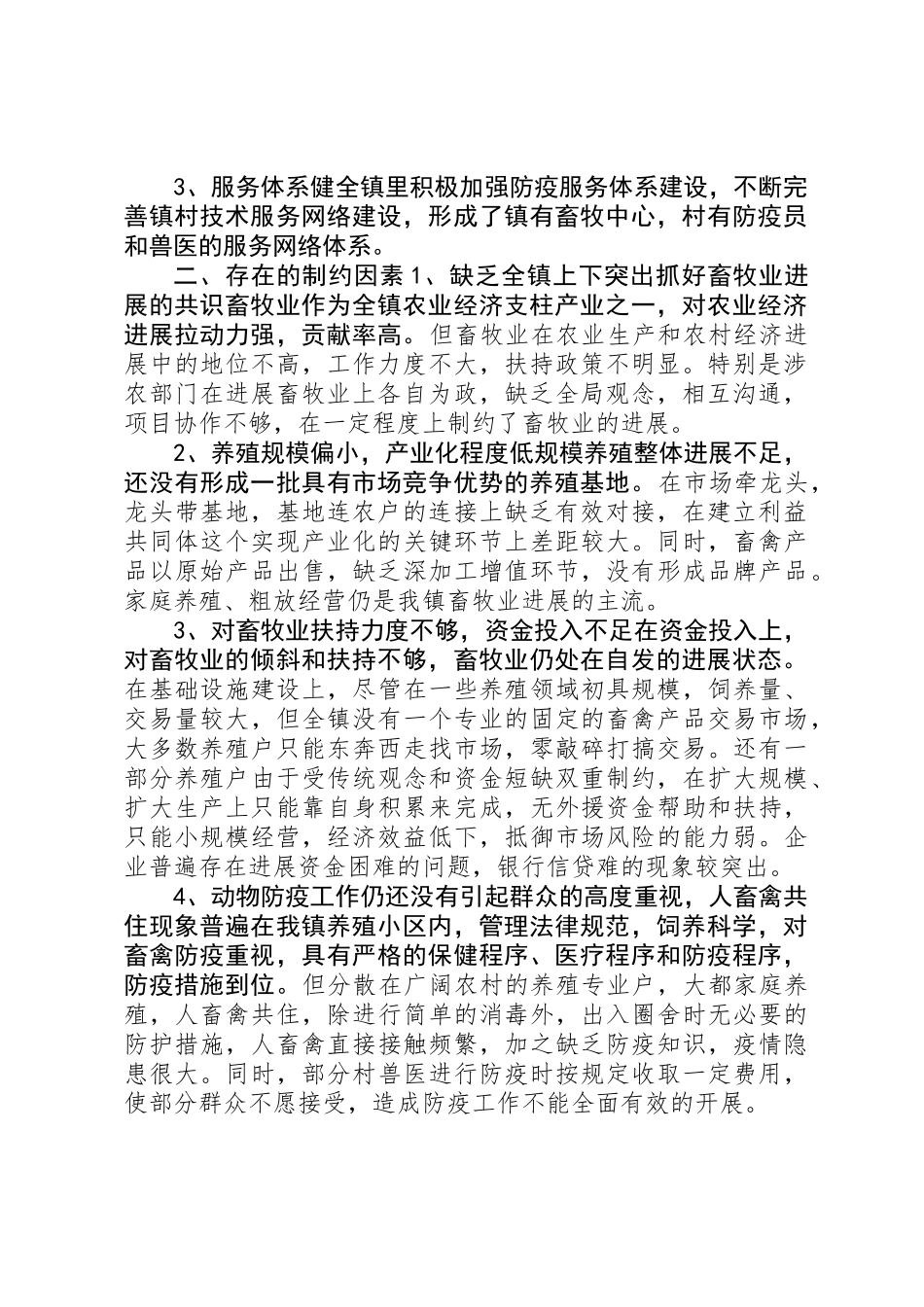 3、服务体系健全镇里积极加强防疫服务体系建设，不断完善镇村技术服务网络建设，形成了镇有畜牧中心，村有防疫员和兽医的服务网络体系。

二、存在的制约因素 1、缺乏全镇上下突出抓好畜牧业进展的共识畜牧业作为全镇农业经济支柱产业之一，对农业经济进展拉动力强，贡献率高。但畜牧业在农业生产和农村经济进展中的地位不高，工作力度不大，扶持政策不明显。特别是涉农部门在进展畜牧业上各自为政，缺乏全局观念，相互沟通，项目协作不够，在一定程度上制约了畜牧业的进展。

2、养殖规模偏小，产业化程度低规模养殖整体进展不足，还没有形成一批具有市场竞争优势的养殖基地。在市场牵龙头，龙头带基地，基地连农户的连接上缺乏有效对接，在建立利益共同体这个实现产业化的关键环节上差距较大。同时，畜禽产品以原始产品出售，缺乏深加工增值环节，没有形成品牌产品。家庭养殖、粗放经营仍是我镇畜牧业进展的主流。

3、对畜牧业扶持力度不够，资金投入不足在资金投入上，对畜牧业的倾斜和扶持不够，畜牧业仍处在自发的进展状态。在基础设施建设上，尽管在一些养殖领域初具规模，饲养量、交易量较大，但全镇没有一个专业的固定的畜禽产品交易市场，大多数养殖户只能东奔西走找市场，零敲碎打搞交易。还有一部分养殖户由于受传统观念和资金短缺双重制约，在扩大规模、扩大生产上只能靠自身积累来完成，无外援资金帮助和扶持，只能小规模经营，经济效益低下，抵御市场风险的能力弱。企业普遍存在进展资金困难的问题，银行信贷难的现象较突出。

4、动物防疫工作仍还没有引起群众的高度重视，人畜禽共住现象普遍在我镇养殖小区内，管理法律规范，饲养科学，对畜禽防疫重视，具有严格的保健程序、医疗程序和防疫程序，防疫措施到位。但分散在广阔农村的养殖专业户，大都家庭养殖，人畜禽共住，除进行简单的消毒外，出入圈舍时无必要的防护措施，人畜禽直接接触频繁，加之缺乏防疫知识，疫情隐患很大。同时，部分村兽医进行防疫时按规定收取一定费用，使部分群众不愿接受，造成防疫工作不能全面有效的开展。